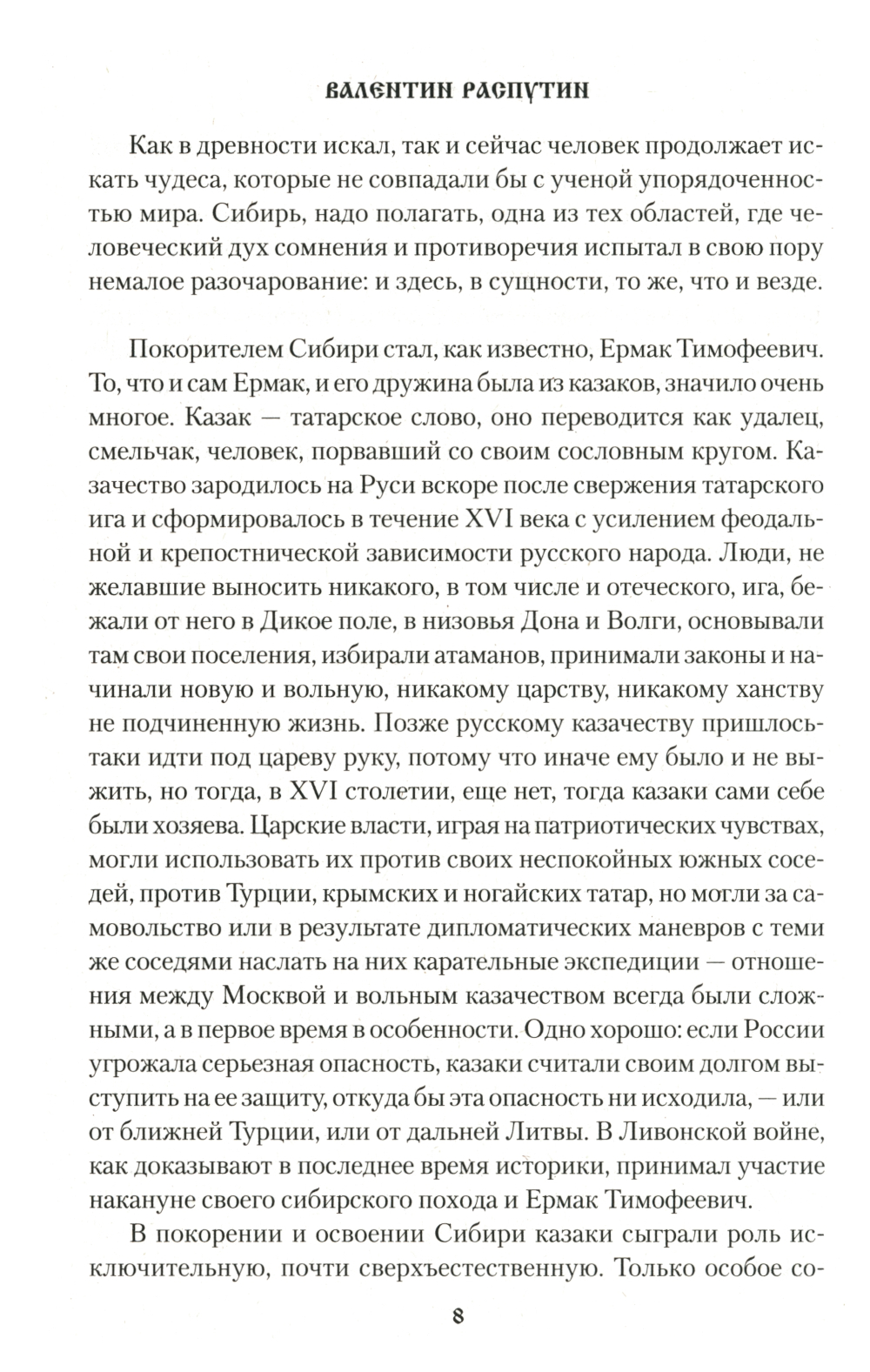 ВАЛЕНТИН РАСПУТИН

Как в древности искал, так и сейчас человек продолжает искать чудеса, которые не совпадали бы с ученой упорядоченностью мира. Сибирь, надо полагать, одна из тех областей, где человеческий дух сомнения и противоречия испытал в свою пору немалое разочарование: и здесь, в сущности, то же, что и везде.

Покорителем Сибири стал, как известно, Ермак Тимофеевич. То, что и сам Ермак, и его дружина была из казаков, значило очень многое. Казак — татарское слово, оно переводится как удалец, смельчак, человек, порвавший со своим сословным кругом. Казачество зародилось на Руси вскоре после свержения татарского ига и сформировалось в течение XVI века с усилением феодальной и крепостнической зависимости русского народа. Люди, не желавшие выносить никакого, в том числе и отеческого, ига, бежали от него в Дикое поле, в низовья Дона и Волги, основывали там свои поселения, избирали атаманов, принимали законы и начинали новую и вольную, никакому царству, никакому ханству не подчиненную жизнь. Позже русскому казачеству пришлось-таки идти под цареву руку, потому что иначе ему было и не выжить, но тогда, в XVI столетии, еще нет, тогда казаки сами себе были хозяева. Царские власти, играя на патриотических чувствах, могли использовать их против своих неспокойных южных соседей, против Турции, крымских и ногайских татар, но могли за самовольство или в результате дипломатических маневров с теми же соседями наслать на них карательные экспедиции — отношения между Москвой и вольным казачеством всегда были сложными, а в первое время в особенности. Одно хорошо: если России угрожала серьезная опасность, казаки считали своим долгом выступить на ее защиту, откуда бы эта опасность ни исходила, — или от ближней Турции, или от дальней Литвы. В Ливонской войне, как доказывают в последнее время историки, принимал участие накануне своего сибирского похода и Ермак Тимофеевич.

В покорении и освоении Сибири казаки сыграли роль исключительную, почти сверхъестественную. Только особое со-

8